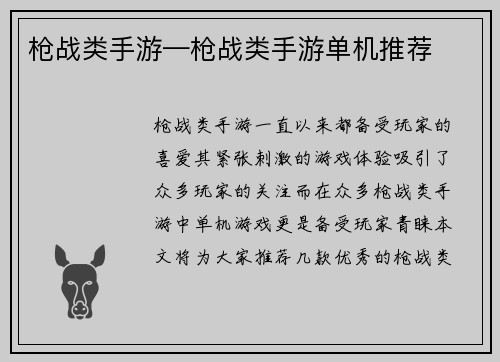 枪战类手游—枪战类手游单机推荐

枪战类手游一直以来都备受玩家的喜爱其紧张刺激的游戏体验吸引了众多玩家的关注而在众多枪战类手游中单机游戏更是备受玩家青睐本文将为大家推荐几款优秀的枪战类